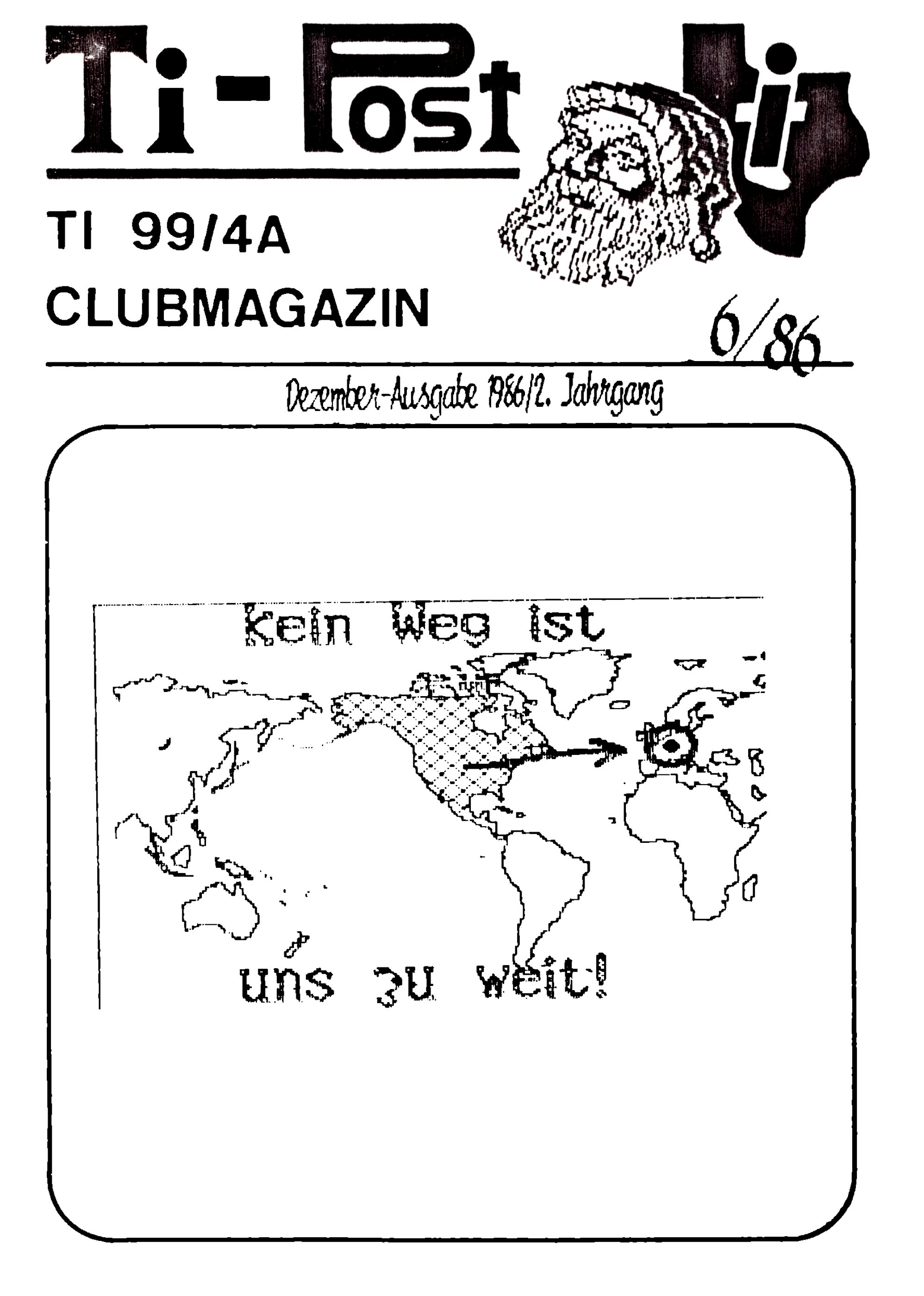 Ti-Post

ti

TI 99/4A
CLUBMAGAZIN

6/86

Dezember-Ausgabe 1986/2. Jahrgang

Kein Weg ist

uns zu weit!